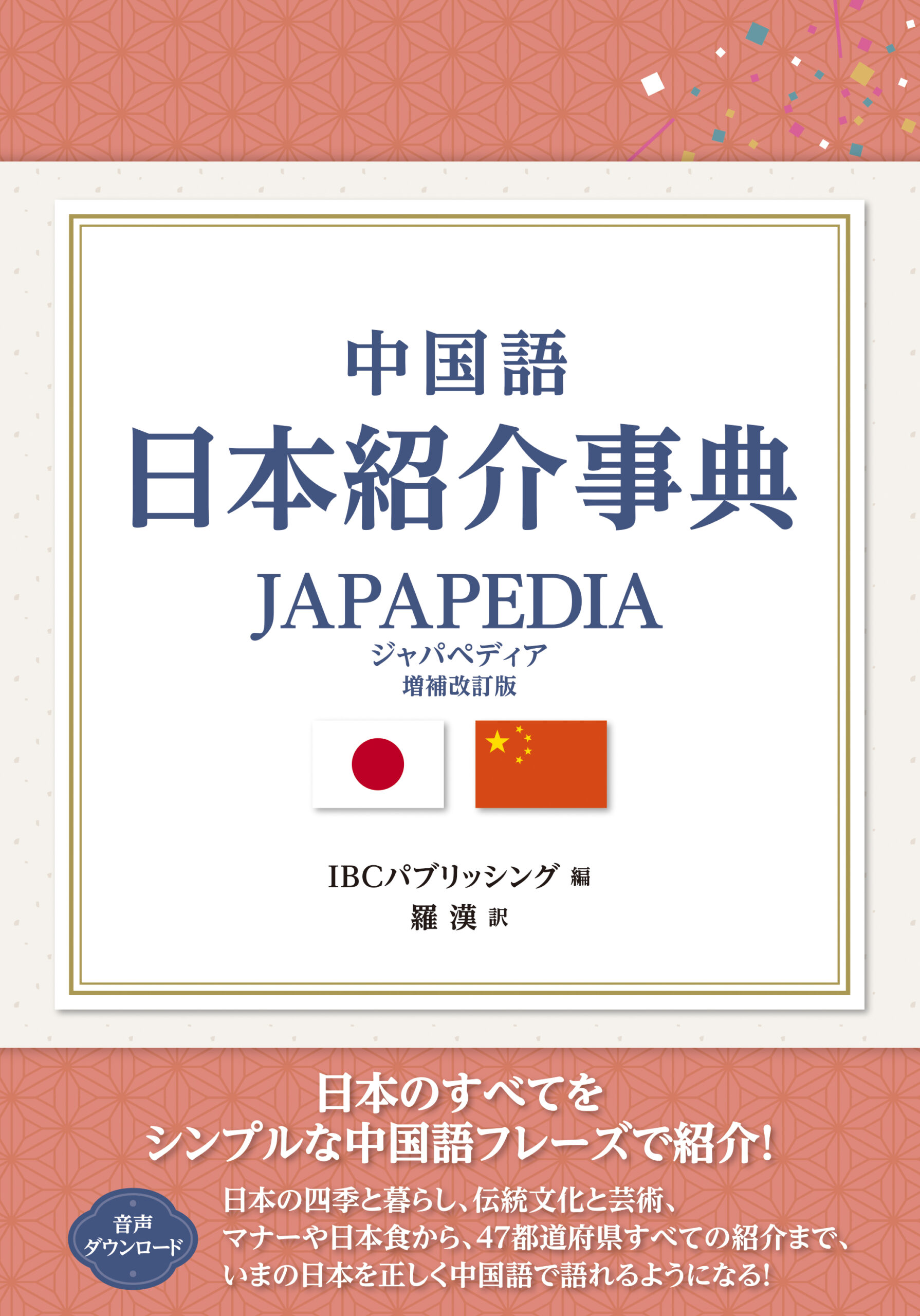 中国語
日本紹介事典
JAPAPEDIA
ジャパペディア
増補改訂版

IBCパブリッシング 編
羅 漢 訳

日本のすべてを
シンプルな中国語フレーズで紹介!

音声
ダウンロード

日本の四季と暮らし、伝統文化と芸術、
マナーや日本食から、47都道府県すべての紹介まで、
いまの日本を正しく中国語で語れるようになる!